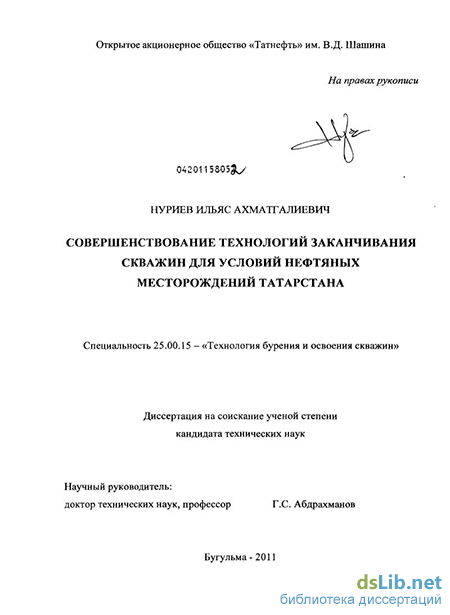 Открытое акционерное общество «Татнефть» им. В.Д. Шашина

На правах рукописи

04201158052

НУРИЕВ ИЛЬЯС АХМАТГАЛИЕВИЧ

СОВЕРШЕНСТВОВАНИЕ ТЕХНОЛОГИЙ ЗАКАНЧИВАНИЯ СКВАЖИН ДЛЯ УСЛОВИЙ НЕФТЯНЫХ МЕСТОРОЖДЕНИЙ ТАТАРСТАНА

Специальность 25.00.15 – «Технология бурения и освоения скважин»

Диссертация на соискание ученой степени кандидата технических наук

Научный руководитель:
доктор технических наук, профессор Г.С. Абдрахманов

Бугульма - 2011

dsLib.net
библиотека диссертаций